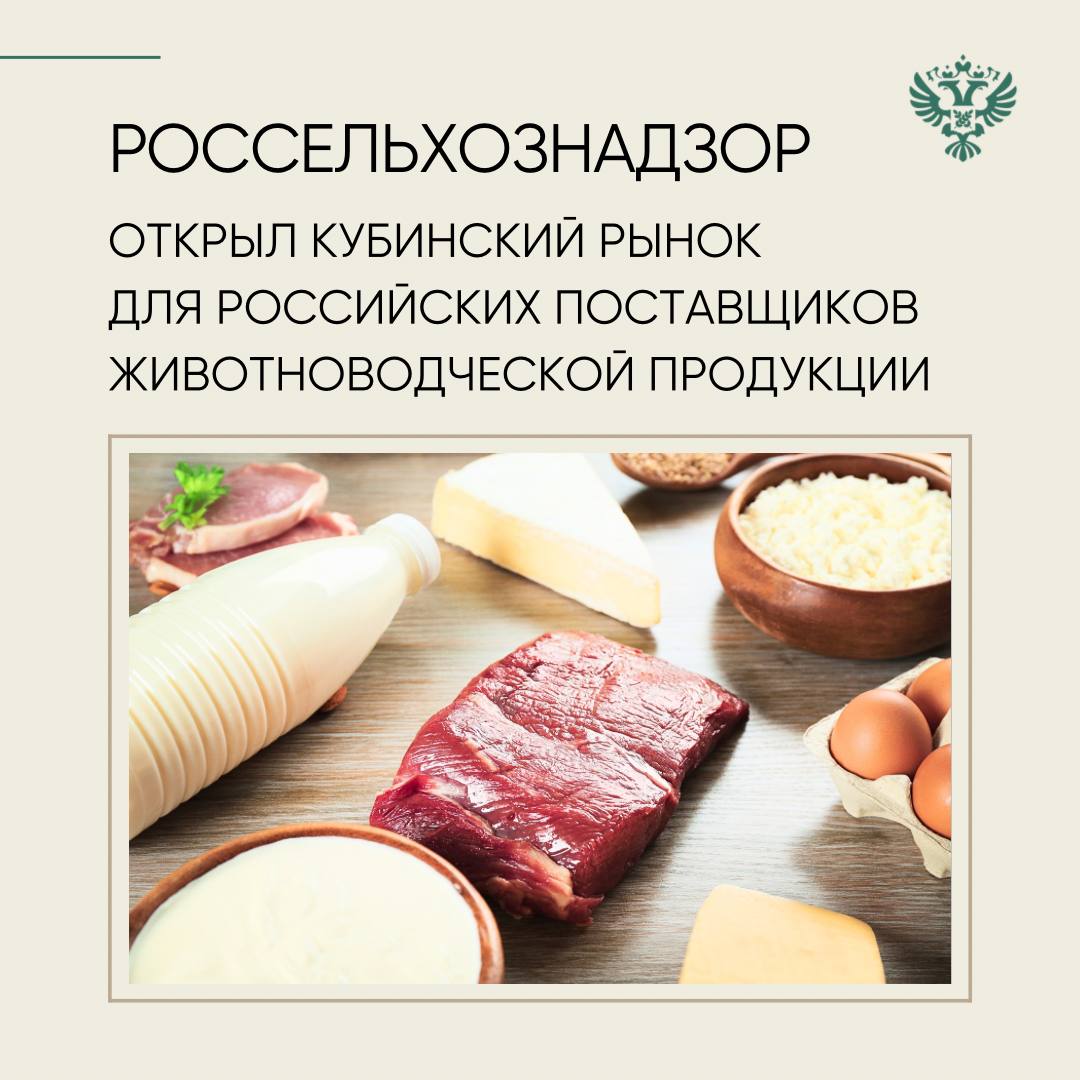 РОССЕЛЬХОЗНАДЗОР

ОТКРЫЛ КУБИНСКИЙ РЫНОК ДЛЯ РОССИЙСКИХ ПОСТАВЩИКОВ ЖИВОТНОВОДЧЕСКОЙ ПРОДУКЦИИ